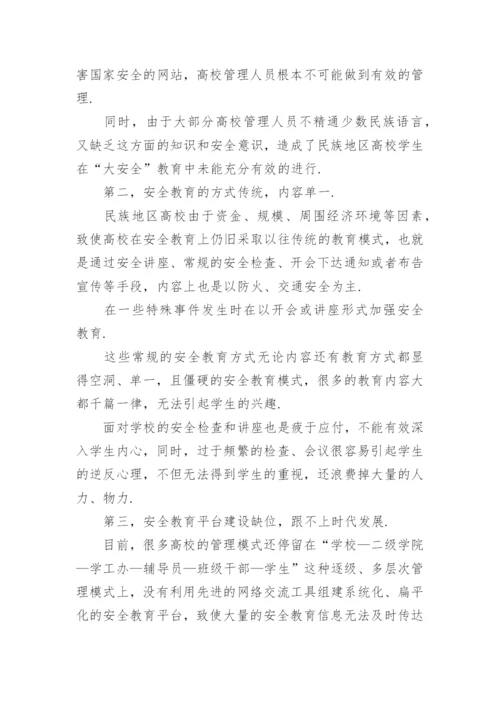 害国家安全的网站，高校管理人员根本不可能做到有效的管理.

同时，由于大部分高校管理人员不精通少数民族语言，又缺乏这方面的知识和安全意识，造成了民族地区高校学生在“大安全”教育中未能充分有效的进行.

第二，安全教育的方式传统，内容单一.

民族地区高校由于资金、规模、周围经济环境等因素，致使高校在安全教育上仍旧采取以往传统的教育模式，也就是通过安全讲座、常规的安全检查、开会下达通知或者布告宣传等手段，内容上也是以防火、交通安全为主.

在一些特殊事件发生时在以开会或讲座形式加强安全教育.

这些常规的安全教育方式无论内容还有教育方式都显得空洞、单一，且僵硬的安全教育模式，很多的教育内容大都千篇一律，无法引起学生的兴趣.

面对学校的安全检查和讲座也是疲于应付，不能有效深入学生内心，同时，过于频繁的检查、会议很容易引起学生的逆反心理，不但无法得到学生的重视，还浪费掉大量的人力、物力.

第三，安全教育平台建设缺位，跟不上时代发展.

目前，很多高校的管理模式还停留在“学校—二级学院—学工办—辅导员—班级干部—学生”这种逐级、多层次管理模式上，没有利用先进的网络交流工具组建系统化、扁平化的安全教育平台，致使大量的安全教育信息无法及时传达